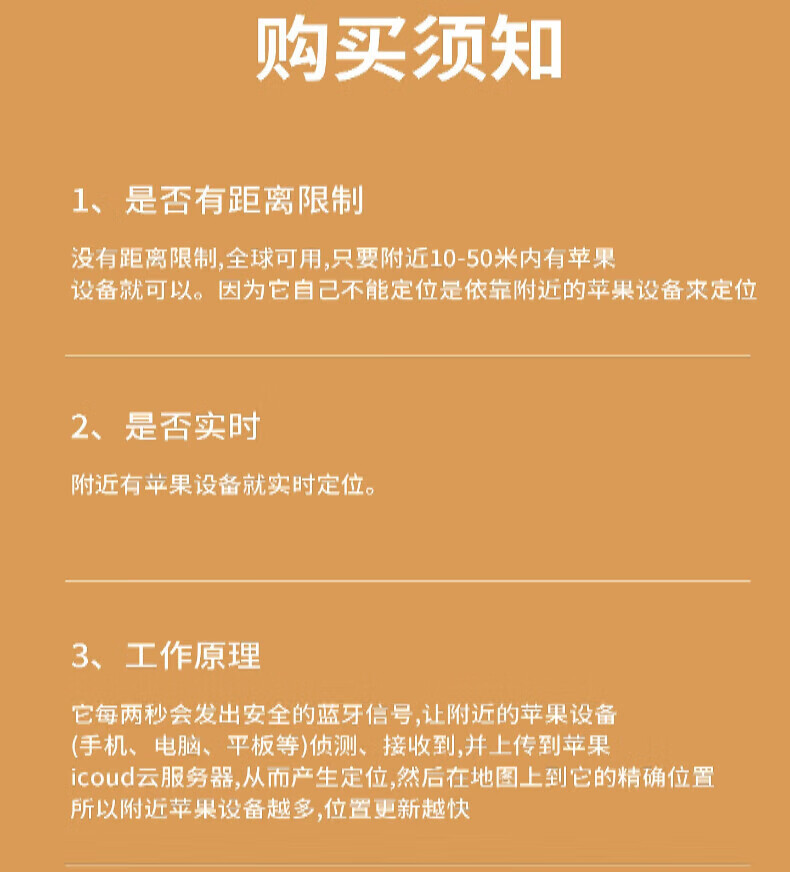 购买须知

1、是否有距离限制

没有距离限制,全球可用,只要附近10-50米内有苹果设备就可以。因为它自己不能定位是依靠附近的苹果设备来定位

2、是否实时

附近有苹果设备就实时定位。

3、工作原理

它每两秒会发出安全的蓝牙信号,让附近的苹果设备(手机、电脑、平板等)侦测、接收到,并上传到苹果icoud云服务器,从而产生定位,然后在地图上到它的精确位置所以附近苹果设备越多,位置更新越快